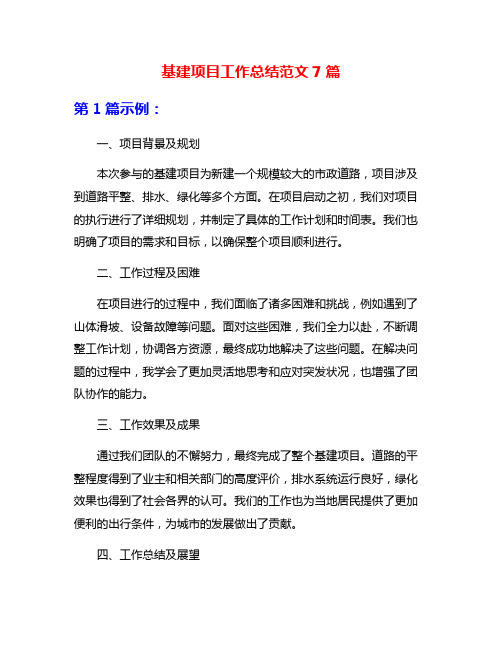 基建项目工作总结范文 7 篇

第 1 篇示例：

一、项目背景及规划

本次参与的基建项目为新建一个规模较大的市政道路，项目涉及到道路平整、排水、绿化等多个方面。在项目启动之初，我们对项目的执行进行了详细规划，并制定了具体的工作计划和时间表。我们也明确了项目的需求和目标，以确保整个项目顺利进行。

二、工作过程及困难

在项目进行的过程中，我们面临了诸多困难和挑战，例如遇到了山体滑坡、设备故障等问题。面对这些困难，我们全力以赴，不断调整工作计划，协调各方资源，最终成功地解决了这些问题。在解决问题的过程中，我学会了更加灵活地思考和应对突发状况，也增强了团队协作的能力。

三、工作效果及成果

通过我们团队的不懈努力，最终完成了整个基建项目。道路的平整程度得到了业主和相关部门的高度评价，排水系统运行良好，绿化效果也得到了社会各界的认可。我们的工作也为当地居民提供了更加便利的出行条件，为城市的发展做出了贡献。

四、工作总结及展望